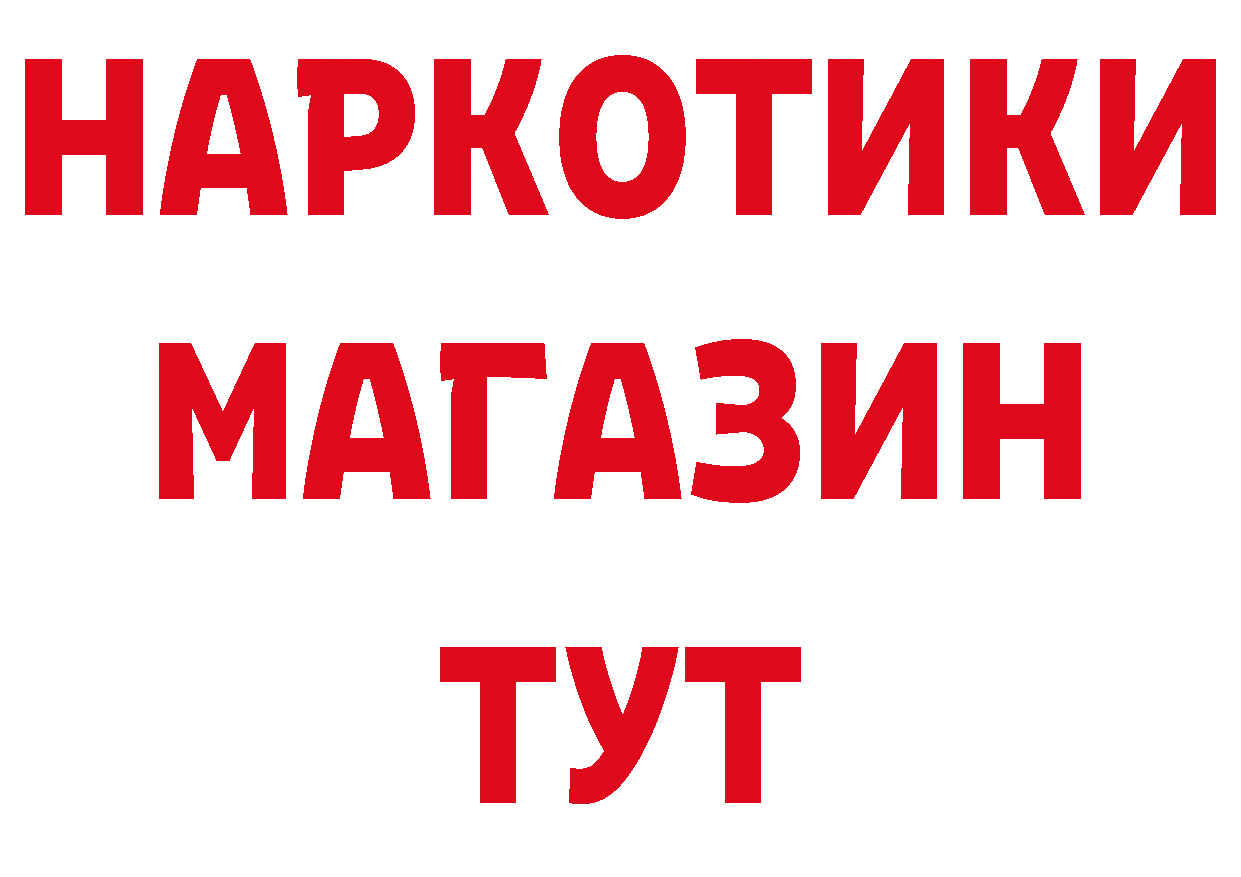 НАРКОТИКИ
МАГАЗИН
ТУТ